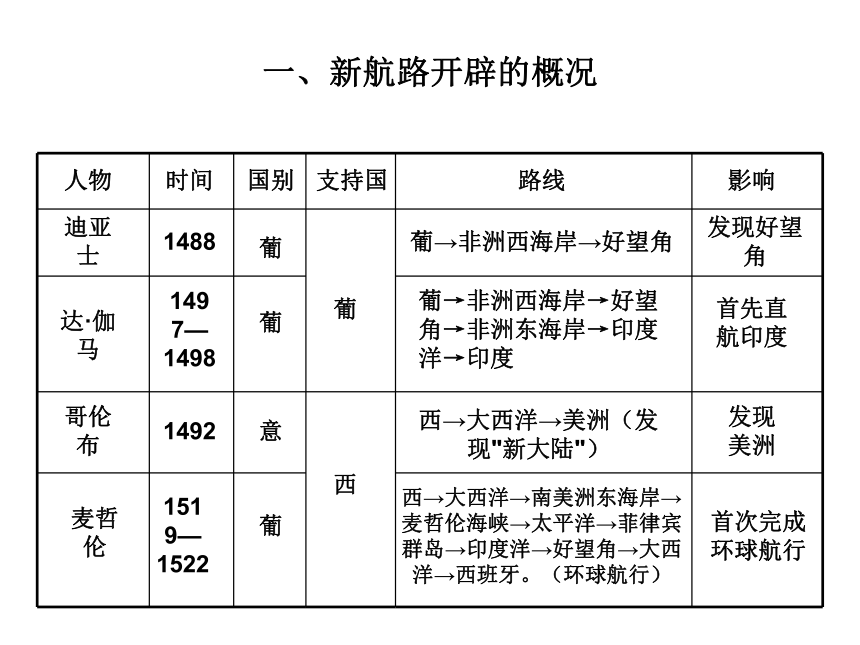 一、新航路开辟的概况

| 人物 | 时间 | 国别 | 支持国 | 路线 | 影响 |
|---|---|---|---|---|---|
| 迪亚士 | 1488 | 葡 | 葡 | 葡→非洲西海岸→好望角 | 发现好望角 |
| 达·伽马 | 1497—1498 | 葡 | 葡 | 葡→非洲西海岸→好望角→非洲东海岸→印度洋→印度 | 首先直航印度 |
| 哥伦布 | 1492 | 意 | 西 | 西→大西洋→美洲（发现"新大陆"） | 发现美洲 |
| 麦哲伦 | 1519—1522 | 葡 | 西 | 西→大西洋→南美洲东海岸→麦哲伦海峡→太平洋→菲律宾群岛→印度洋→好望角→大西洋→西班牙。（环球航行） | 首次完成环球航行 |